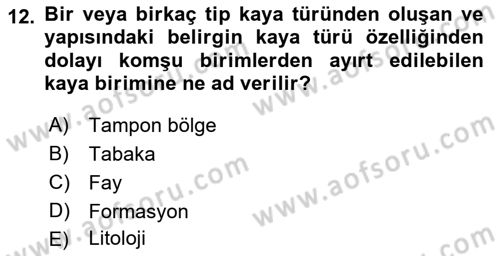 12. Bir veya birkaç tip kaya türünden oluşan ve yapısındaki belirgin kaya türü özelliğinden dolayı komşu birimlerden ayırt edilebilen kaya birimine ne ad verilir?

A) Tampon bölge
B) Tabaka
C) Fay
D) Formasyon
E) Litoloji

www.aofsoru.com
www.aofsoru.com
www.aofsoru.com
www.aofsoru.com
www.aofsoru.com